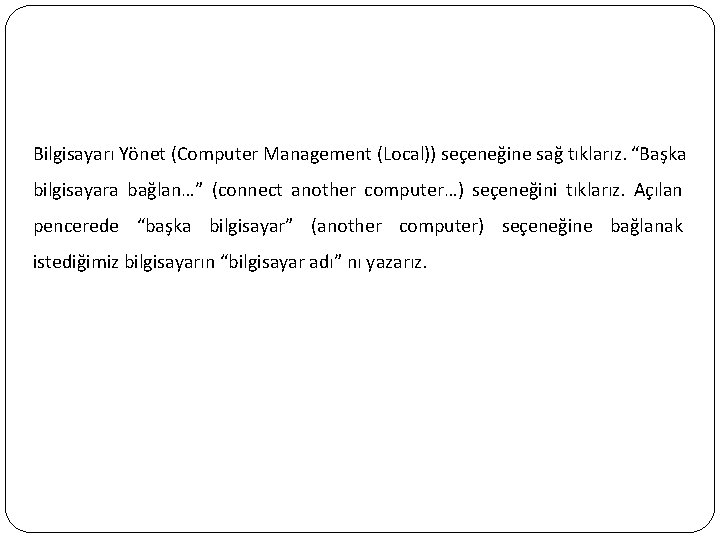 Bilgisayarı Yönet (Computer Management (Local)) seçeneğine sağ tıklarız. “Başka bilgisayara bağlan…” (connect another computer…) seçeneğini tıklarız. Açılan pencerede “başka bilgisayar” (another computer) seçeneğine bağlanak istediğimiz bilgisayarın “bilgisayar adı” nı yazarız.